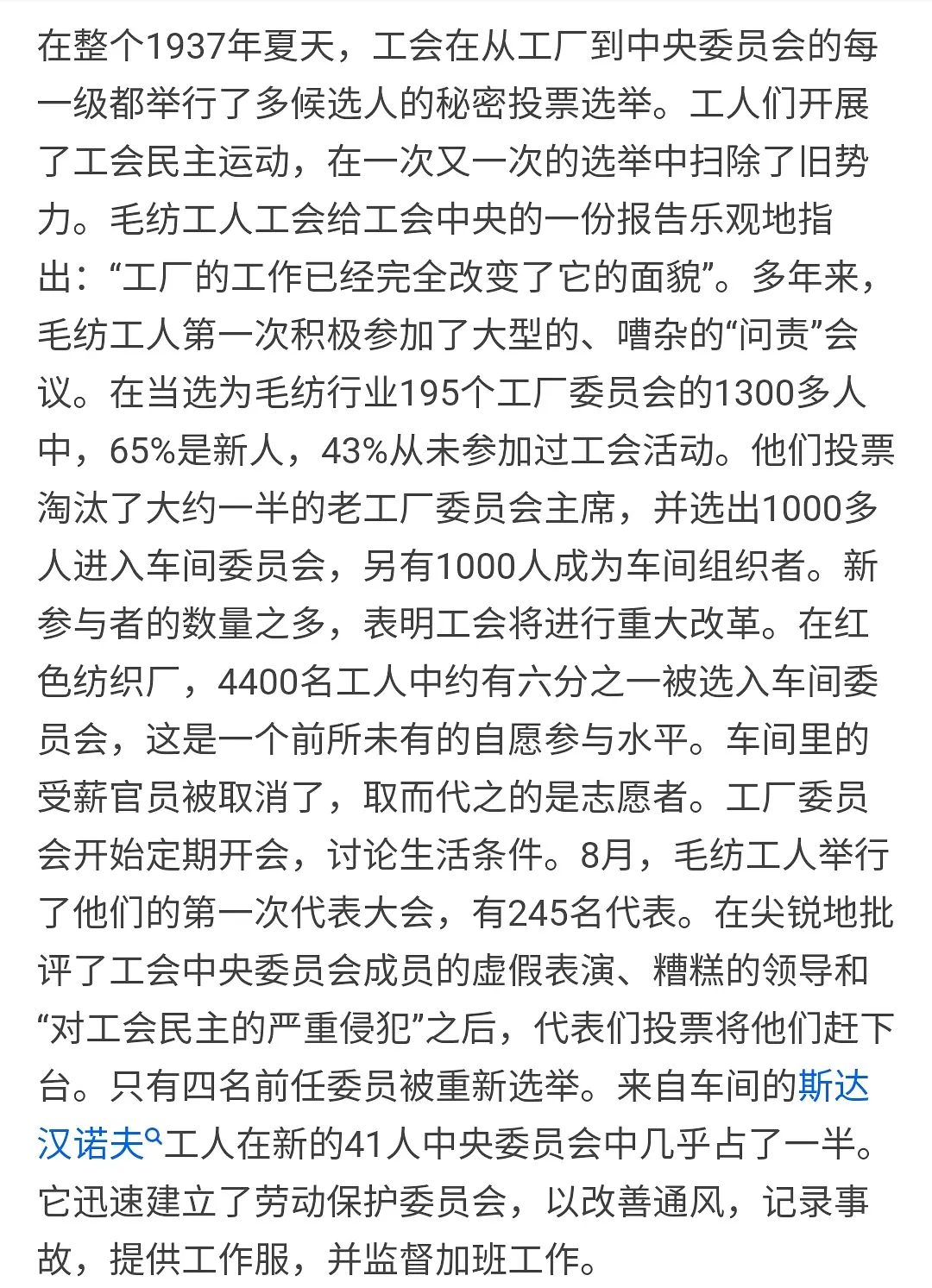 在整个1937年夏天，工会在从工厂到中央委员会的每一级都举行了多候选人的秘密投票选举。工人们开展了工会民主运动，在一次又一次的选举中扫除了旧势力。毛纺工人工会给工会中央的一份报告乐观地指出：“工厂的工作已经完全改变了它的面貌”。多年来，毛纺工人第一次积极参加了大型的、嘈杂的“问责”会议。在当选为毛纺行业195个工厂委员会的1300多人中，65%是新人，43%从未参加过工会活动。他们投票淘汰了大约一半的老工厂委员会主席，并选出1000多人进入车间委员会，另有1000人成为车间组织者。新参与者的数量之多，表明工会将进行重大改革。在红色纺织厂，4400名工人中约有六分之一被选入车间委员会，这是一个前所未有的自愿参与水平。车间里的受薪官员被取消了，取而代之的是志愿者。工厂委员会开始定期开会，讨论生活条件。8月，毛纺工人举行了他们的第一次代表大会，有245名代表。在尖锐地批评了工会中央委员会成员的虚假表演、糟糕的领导和“对工会民主的严重侵犯”之后，代表们投票将他们赶下台。只有四名前任委员被重新选举。来自车间的斯达汉诺夫工人在新的41人中央委员会中几乎占了一半。它迅速建立了劳动保护委员会，以改善通风，记录事故，提供工作服，并监督加班工作。